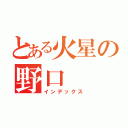 とある火星の野口

インデックス